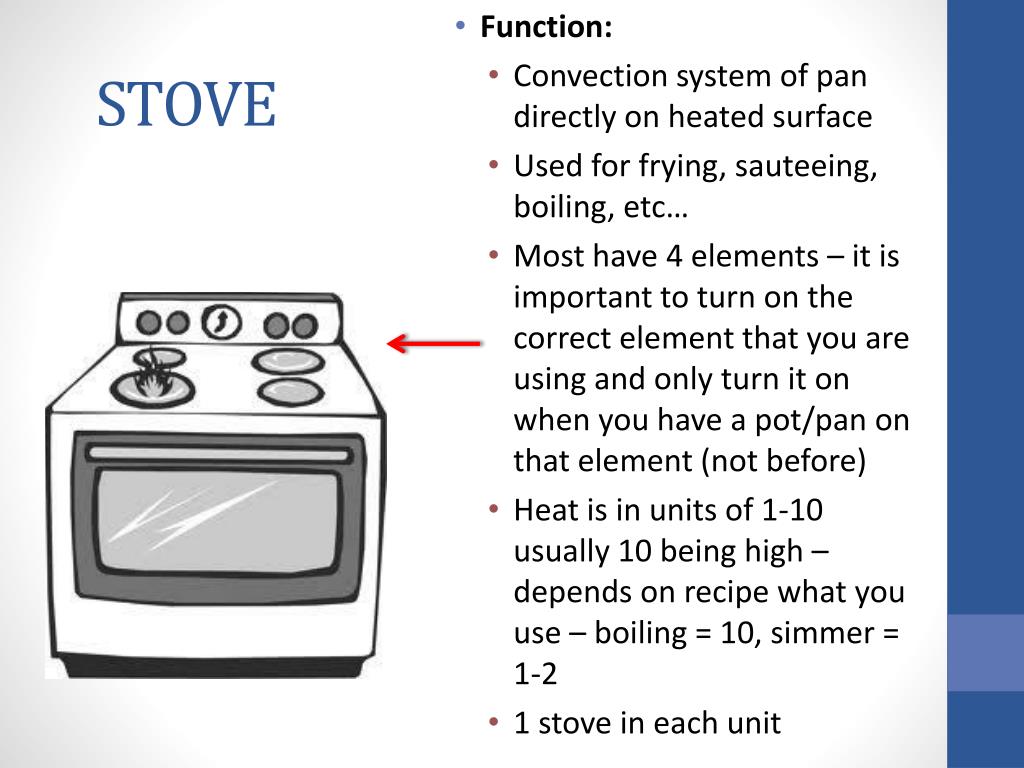 STOVE

• Function:
  • Convection system of pan directly on heated surface
  • Used for frying, sauteeing, boiling, etc…
  • Most have 4 elements – it is important to turn on the correct element that you are using and only turn it on when you have a pot/pan on that element (not before)
  • Heat is in units of 1-10 usually 10 being high – depends on recipe what you use – boiling = 10, simmer = 1-2
  • 1 stove in each unit